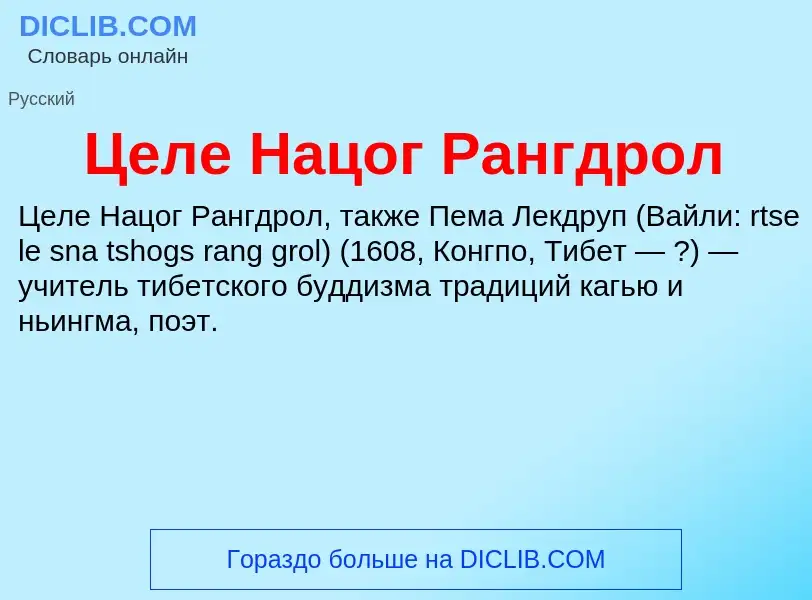 DICLIB.COM
Словарь онлайн

Русский

Целе Нацог Рангдрол

Целе Нацог Рангдрол, также Пема Лекдруп (Вайли: rtse le sna tshogs rang grol) (1608, Конгпо, Тибет — ?) — учитель тибетского буддизма традиций кагью и ньингма, поэт.

Гораздо больше на DICLIB.COM